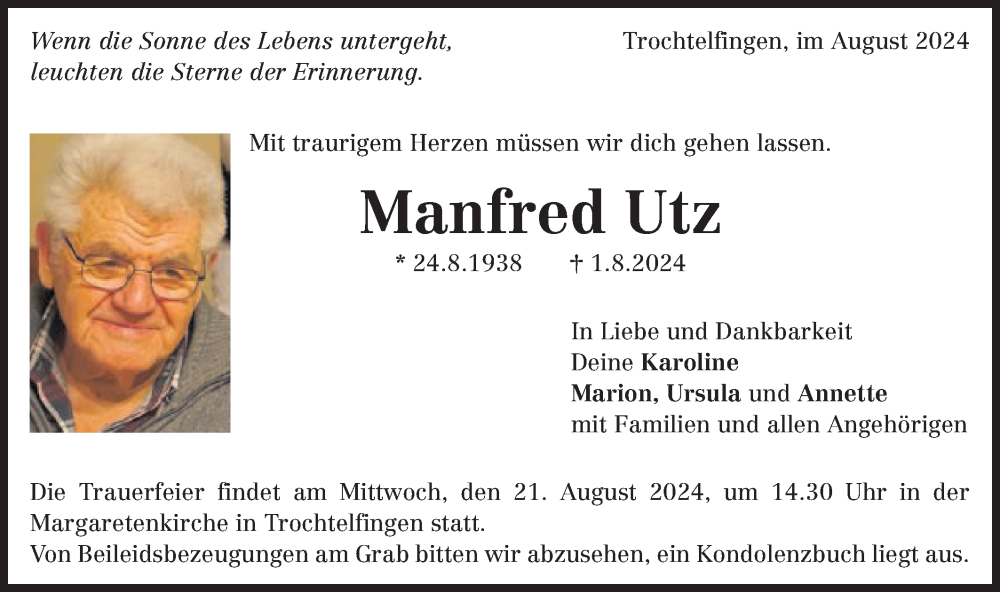 Wenn die Sonne des Lebens untergeht,
leuchten die Sterne der Erinnerung.

Trochtelfingen, im August 2024

Mit traurigem Herzen müssen wir dich gehen lassen.

Manfred Utz

* 24.8.1938 † 1.8.2024

In Liebe und Dankbarkeit
Deine Karoline
Marion, Ursula und Annette
mit Familien und allen Angehörigen

Die Trauerfeier findet am Mittwoch, den 21. August 2024, um 14.30 Uhr in der Margaretenkirche in Trochtelfingen statt.
Von Beileidsbezeugungen am Grab bitten wir abzusehen, ein Kondolenzbuch liegt aus.